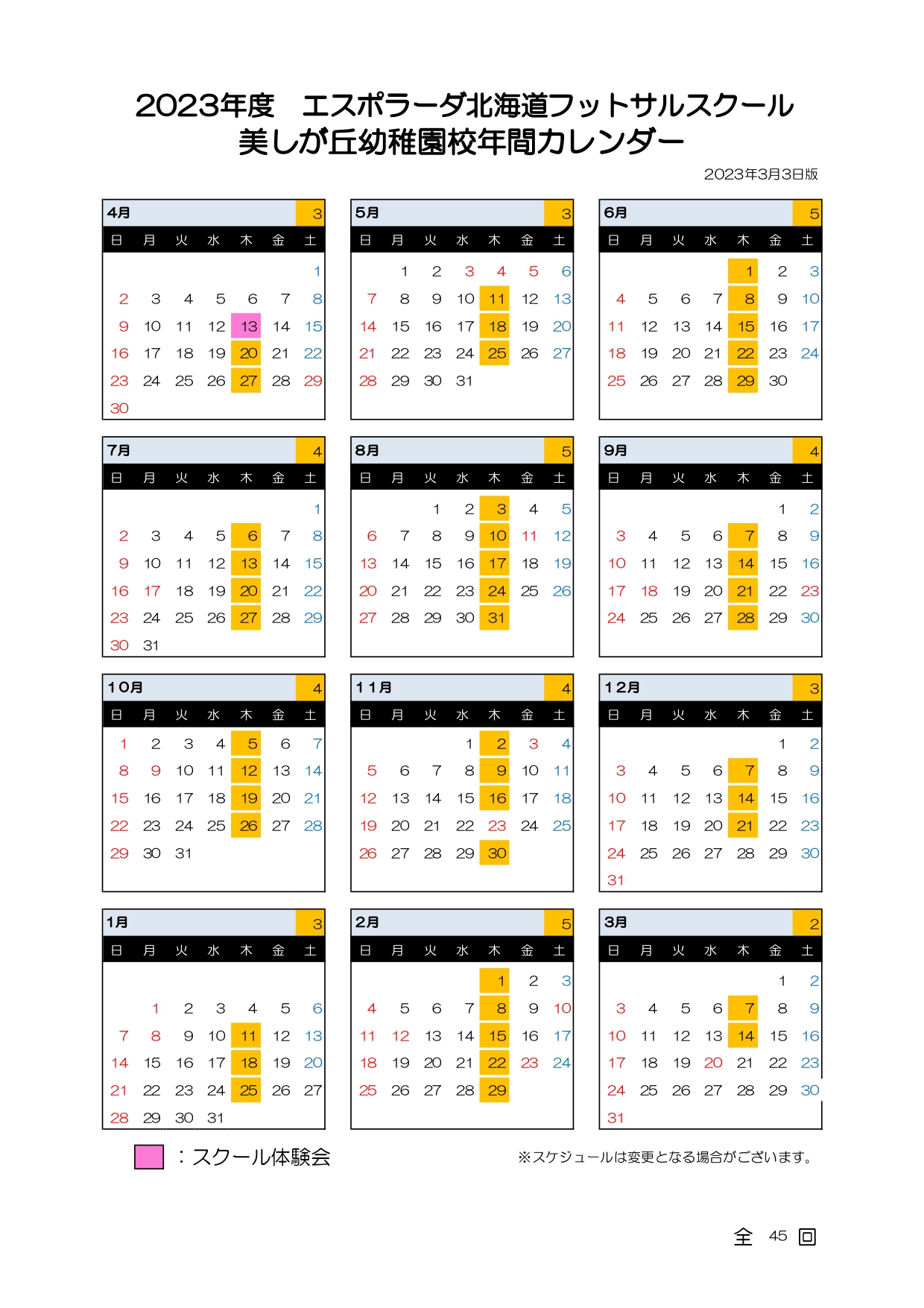 2023年度　エスポラーダ北海道フットサルスクール
美しが丘幼稚園校年間カレンダー

2023年3月3日版

4月 3

| 日 | 月 | 火 | 水 | 木 | 金 | 土 |
|---|---|---|---|---|---|---|
| | | | | | | 1 |
| 2 | 3 | 4 | 5 | 6 | 7 | 8 |
| 9 | 10 | 11 | 12 | 13 | 14 | 15 |
| 16 | 17 | 18 | 19 | 20 | 21 | 22 |
| 23 | 24 | 25 | 26 | 27 | 28 | 29 |
| 30 | | | | | | |

5月 3

| 日 | 月 | 火 | 水 | 木 | 金 | 土 |
|---|---|---|---|---|---|---|
| | 1 | 2 | 3 | 4 | 5 | 6 |
| 7 | 8 | 9 | 10 | 11 | 12 | 13 |
| 14 | 15 | 16 | 17 | 18 | 19 | 20 |
| 21 | 22 | 23 | 24 | 25 | 26 | 27 |
| 28 | 29 | 30 | 31 | | | |

6月 5

| 日 | 月 | 火 | 水 | 木 | 金 | 土 |
|---|---|---|---|---|---|---|
| | | | | 1 | 2 | 3 |
| 4 | 5 | 6 | 7 | 8 | 9 | 10 |
| 11 | 12 | 13 | 14 | 15 | 16 | 17 |
| 18 | 19 | 20 | 21 | 22 | 23 | 24 |
| 25 | 26 | 27 | 28 | 29 | 30 | |

7月 4

| 日 | 月 | 火 | 水 | 木 | 金 | 土 |
|---|---|---|---|---|---|---|
| | | | | | | 1 |
| 2 | 3 | 4 | 5 | 6 | 7 | 8 |
| 9 | 10 | 11 | 12 | 13 | 14 | 15 |
| 16 | 17 | 18 | 19 | 20 | 21 | 22 |
| 23 | 24 | 25 | 26 | 27 | 28 | 29 |
| 30 | 31 | | | | | |

8月 5

| 日 | 月 | 火 | 水 | 木 | 金 | 土 |
|---|---|---|---|---|---|---|
| | | 1 | 2 | 3 | 4 | 5 |
| 6 | 7 | 8 | 9 | 10 | 11 | 12 |
| 13 | 14 | 15 | 16 | 17 | 18 | 19 |
| 20 | 21 | 22 | 23 | 24 | 25 | 26 |
| 27 | 28 | 29 | 30 | 31 | | |

9月 4

| 日 | 月 | 火 | 水 | 木 | 金 | 土 |
|---|---|---|---|---|---|---|
| | | | | | 1 | 2 |
| 3 | 4 | 5 | 6 | 7 | 8 | 9 |
| 10 | 11 | 12 | 13 | 14 | 15 | 16 |
| 17 | 18 | 19 | 20 | 21 | 22 | 23 |
| 24 | 25 | 26 | 27 | 28 | 29 | 30 |

10月 4

| 日 | 月 | 火 | 水 | 木 | 金 | 土 |
|---|---|---|---|---|---|---|
| 1 | 2 | 3 | 4 | 5 | 6 | 7 |
| 8 | 9 | 10 | 11 | 12 | 13 | 14 |
| 15 | 16 | 17 | 18 | 19 | 20 | 21 |
| 22 | 23 | 24 | 25 | 26 | 27 | 28 |
| 29 | 30 | 31 | | | | |

11月 4

| 日 | 月 | 火 | 水 | 木 | 金 | 土 |
|---|---|---|---|---|---|---|
| | | | 1 | 2 | 3 | 4 |
| 5 | 6 | 7 | 8 | 9 | 10 | 11 |
| 12 | 13 | 14 | 15 | 16 | 17 | 18 |
| 19 | 20 | 21 | 22 | 23 | 24 | 25 |
| 26 | 27 | 28 | 29 | 30 | | |

12月 3

| 日 | 月 | 火 | 水 | 木 | 金 | 土 |
|---|---|---|---|---|---|---|
| | | | | | 1 | 2 |
| 3 | 4 | 5 | 6 | 7 | 8 | 9 |
| 10 | 11 | 12 | 13 | 14 | 15 | 16 |
| 17 | 18 | 19 | 20 | 21 | 22 | 23 |
| 24 | 25 | 26 | 27 | 28 | 29 | 30 |
| 31 | | | | | | |

1月 3

| 日 | 月 | 火 | 水 | 木 | 金 | 土 |
|---|---|---|---|---|---|---|
| | 1 | 2 | 3 | 4 | 5 | 6 |
| 7 | 8 | 9 | 10 | 11 | 12 | 13 |
| 14 | 15 | 16 | 17 | 18 | 19 | 20 |
| 21 | 22 | 23 | 24 | 25 | 26 | 27 |
| 28 | 29 | 30 | 31 | | | |

2月 5

| 日 | 月 | 火 | 水 | 木 | 金 | 土 |
|---|---|---|---|---|---|---|
| | | | | 1 | 2 | 3 |
| 4 | 5 | 6 | 7 | 8 | 9 | 10 |
| 11 | 12 | 13 | 14 | 15 | 16 | 17 |
| 18 | 19 | 20 | 21 | 22 | 23 | 24 |
| 25 | 26 | 27 | 28 | 29 | | |

3月 2

| 日 | 月 | 火 | 水 | 木 | 金 | 土 |
|---|---|---|---|---|---|---|
| | | | | | 1 | 2 |
| 3 | 4 | 5 | 6 | 7 | 8 | 9 |
| 10 | 11 | 12 | 13 | 14 | 15 | 16 |
| 17 | 18 | 19 | 20 | 21 | 22 | 23 |
| 24 | 25 | 26 | 27 | 28 | 29 | 30 |
| 31 | | | | | | |

：スクール体験会

※スケジュールは変更となる場合がございます。

全 45 回